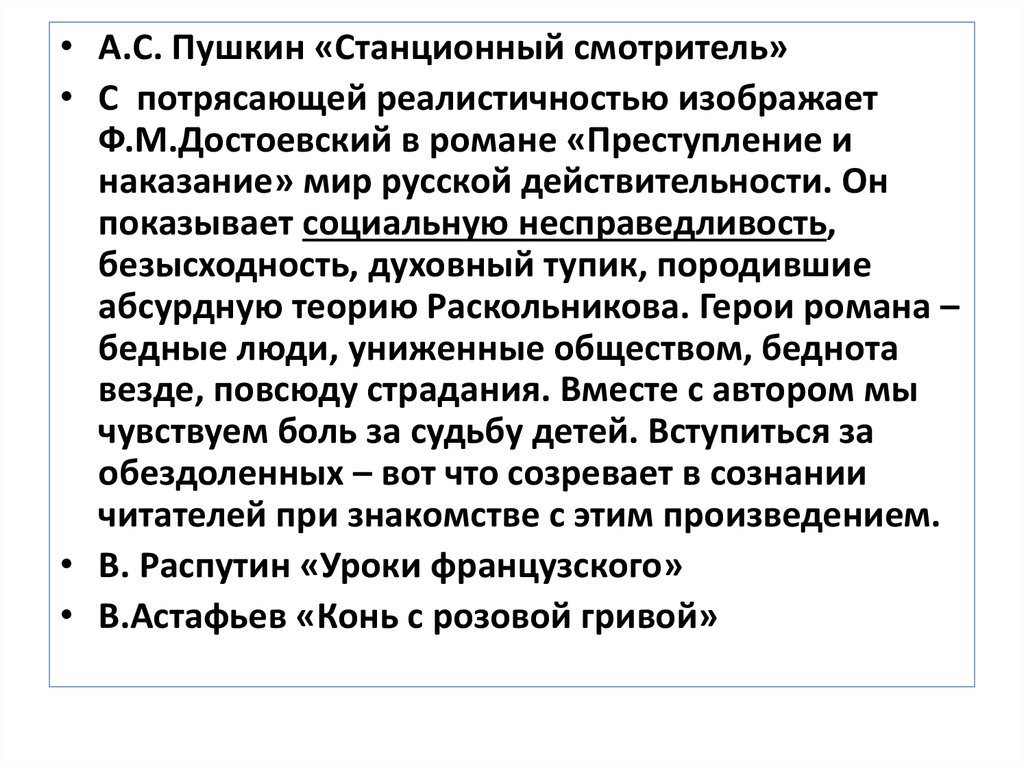 • А.С. Пушкин «Станционный смотритель»
• С потрясающей реалистичностью изображает Ф.М.Достоевский в романе «Преступление и наказание» мир русской действительности. Он показывает социальную несправедливость, безысходность, духовный тупик, породившие абсурдную теорию Раскольникова. Герои романа – бедные люди, униженные обществом, беднота везде, повсюду страдания. Вместе с автором мы чувствуем боль за судьбу детей. Вступиться за обездоленных – вот что созревает в сознании читателей при знакомстве с этим произведением.
• В. Распутин «Уроки французского»
• В.Астафьев «Конь с розовой гривой»